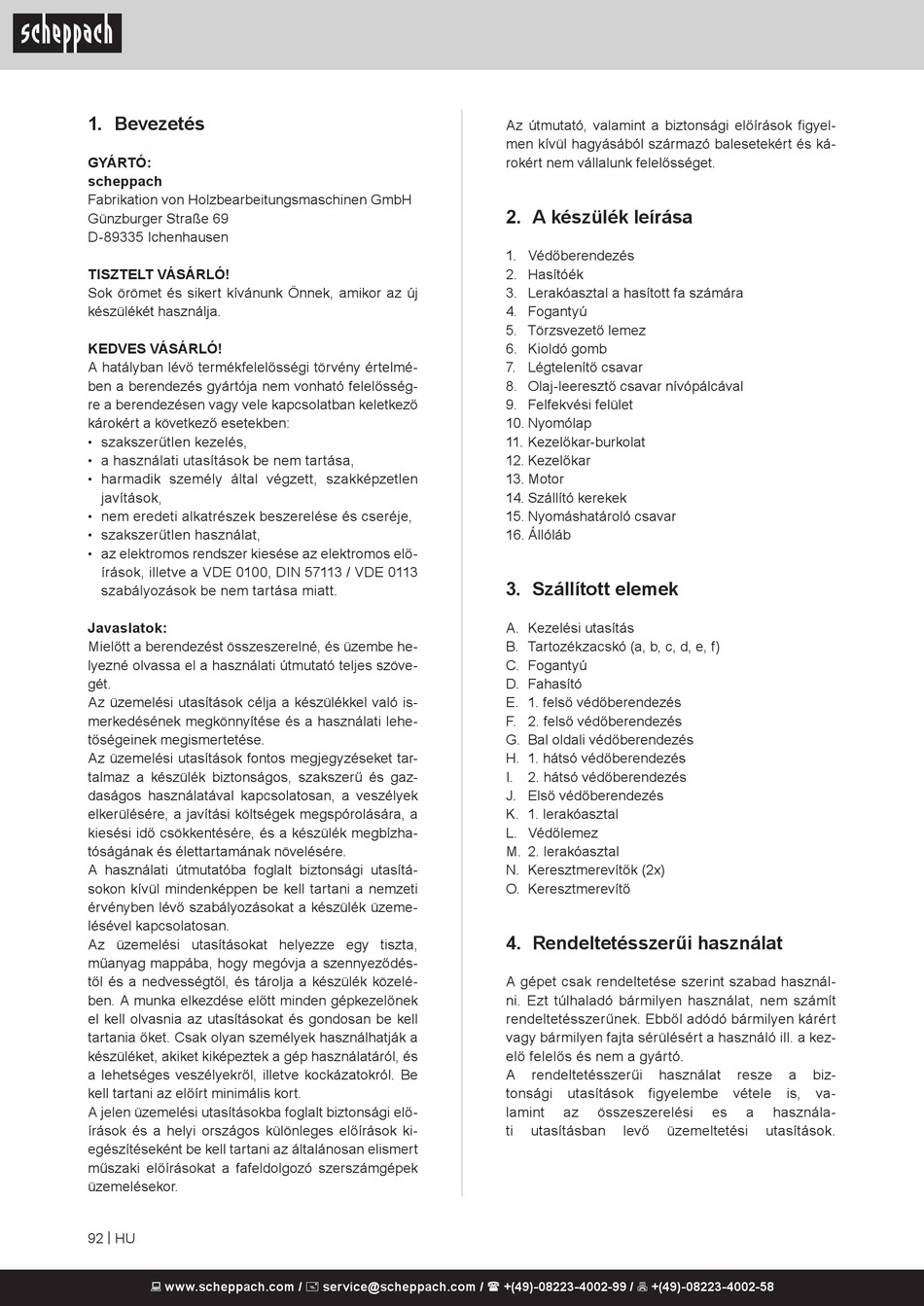 scheppach

1. Bevezetés

GYÁRTÓ:
scheppach
Fabrikation von Holzbearbeitungsmaschinen GmbH
Günzburger Straße 69
D-89335 Ichenhausen

TISZTELT VÁSÁRLÓ!
Sok örömet és sikert kívánunk Önnek, amikor az új készülékét használja.

KEDVES VÁSÁRLÓ!
A hatályban lévő termékfelelősségi törvény értelmében a berendezés gyártója nem vonható felelősségre a berendezésen vagy vele kapcsolatban keletkező károkért a következő esetekben:
• szakszerűtlen kezelés,
• a használati utasítások be nem tartása,
• harmadik személy által végzett, szakképzetlen javítások,
• nem eredeti alkatrészek beszerelése és cseréje,
• szakszerűtlen használat,
• az elektromos rendszer kiesése az elektromos előírások, illetve a VDE 0100, DIN 57113 / VDE 0113 szabályozások be nem tartása miatt.

Javaslatok:
Mielőtt a berendezést összeszerelné, és üzembe helyezné olvassa el a használati útmutató teljes szövegét.
Az üzemelési utasítások célja a készülékkel való ismerkedésének megkönnyítése és a használati lehetőségeinek megismertetése.
Az üzemelési utasítások fontos megjegyzéseket tartalmaz a készülék biztonságos, szakszerű és gazdaságos használatával kapcsolatosan, a veszélyek elkerülésére, a javítási költségek megspórolására, a kiesési idő csökkentésére, és a készülék megbízhatóságának és élettartamának növelésére.
A használati útmutatóba foglalt biztonsági utasításokon kívül mindenképpen be kell tartani a nemzeti érvényben lévő szabályozásokat a készülék üzemelésével kapcsolatosan.
Az üzemelési utasításokat helyezze egy tiszta, műanyag mappába, hogy megóvja a szennyeződéstől és a nedvességtől, és tárolja a készülék közelében. A munka elkezdése előtt minden gépkezelőnek el kell olvasnia az utasításokat és gondosan be kell tartania őket. Csak olyan személyek használhatják a készüléket, akiket kiképeztek a gép használatáról, és a lehetséges veszélyekről, illetve kockázatokról. Be kell tartani az előírt minimális kort.
A jelen üzemelési utasításokba foglalt biztonsági előírások és a helyi országos különleges előírások kiegészítéseként be kell tartani az általánosan elismert műszaki előírásokat a fafeldolgozó szerszámgépek üzemelésekor.

Az útmutató, valamint a biztonsági előírások figyelmen kívül hagyásából származó balesetekért és károkért nem vállalunk felelősséget.

2. A készülék leírása

1. Védőberendezés
2. Hasítóék
3. Lerakóasztal a hasított fa számára
4. Fogantyú
5. Törzsvezető lemez
6. Kioldó gomb
7. Légtelenítő csavar
8. Olaj-leeresztő csavar nívópálcával
9. Felfekvési felület
10. Nyomólap
11. Kezelőkar-burkolat
12. Kezelőkar
13. Motor
14. Szállító kerekek
15. Nyomáshatároló csavar
16. Állóláb

3. Szállított elemek

A. Kezelési utasítás
B. Tartozékzacskó (a, b, c, d, e, f)
C. Fogantyú
D. Fahasító
E. 1. felső védőberendezés
F. 2. felső védőberendezés
G. Bal oldali védőberendezés
H. 1. hátsó védőberendezés
I. 2. hátsó védőberendezés
J. Első védőberendezés
K. 1. lerakóasztal
L. Védőlemez
M. 2. lerakóasztal
N. Keresztmerevítők (2x)
O. Keresztmerevítő

4. Rendeltetésszerűi használat

A gépet csak rendeltetése szerint szabad használni. Ezt túlhaladó bármilyen használat, nem számít rendeltetésszerűnek. Ebből adódó bármilyen kárért vagy bármilyen fajta sérülésért a használó ill. a kezelő felelős és nem a gyártó.
A rendeltetésszerűi használat resze a biztonsági utasítások figyelembe vétele is, valamint az összeszerelési es a használati utasításban levő üzemeltetési utasítások.

92 | HU

www.scheppach.com / service@scheppach.com / +(49)-08223-4002-99 / +(49)-08223-4002-58